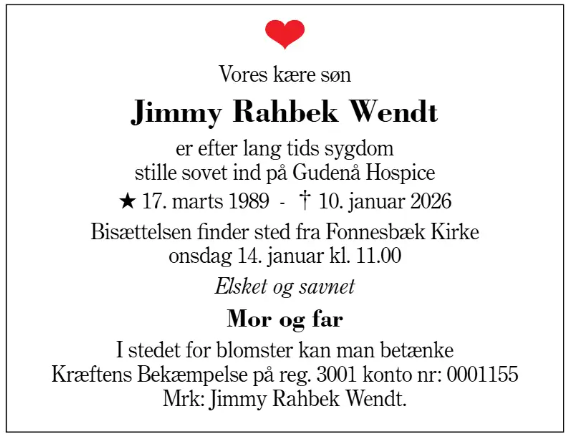 Vores kære søn

Jimmy Rahbek Wendt

er efter lang tids sygdom
stille sovet ind på Gudenå Hospice

★ 17. marts 1989 - † 10. januar 2026

Bisættelsen finder sted fra Fonnesbæk Kirke
onsdag 14. januar kl. 11.00

Elsket og savnet

Mor og far

I stedet for blomster kan man betænke
Kræftens Bekæmpelse på reg. 3001 konto nr: 0001155
Mrk: Jimmy Rahbek Wendt.